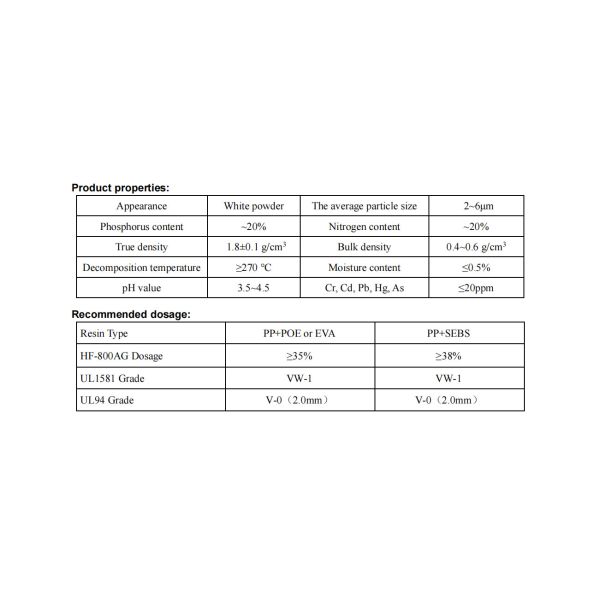 Product properties:

| Appearance | White powder | The average particle size | 2~6μm |
|---|---|---|---|
| Phosphorus content | ~20% | Nitrogen content | ~20% |
| True density | 1.8±0.1 g/cm$^3$ | Bulk density | 0.4~0.6 g/cm$^3$ |
| Decomposition temperature | ≥270 ℃ | Moisture content | ≤0.5% |
| pH value | 3.5~4.5 | Cr, Cd, Pb, Hg, As | ≤20ppm |

Recommended dosage:

| Resin Type | PP+POE or EVA | PP+SEBS |
|---|---|---|
| HF-800AG Dosage | ≥35% | ≥38% |
| UL1581 Grade | VW-1 | VW-1 |
| UL94 Grade | V-0（2.0mm） | V-0（2.0mm） |